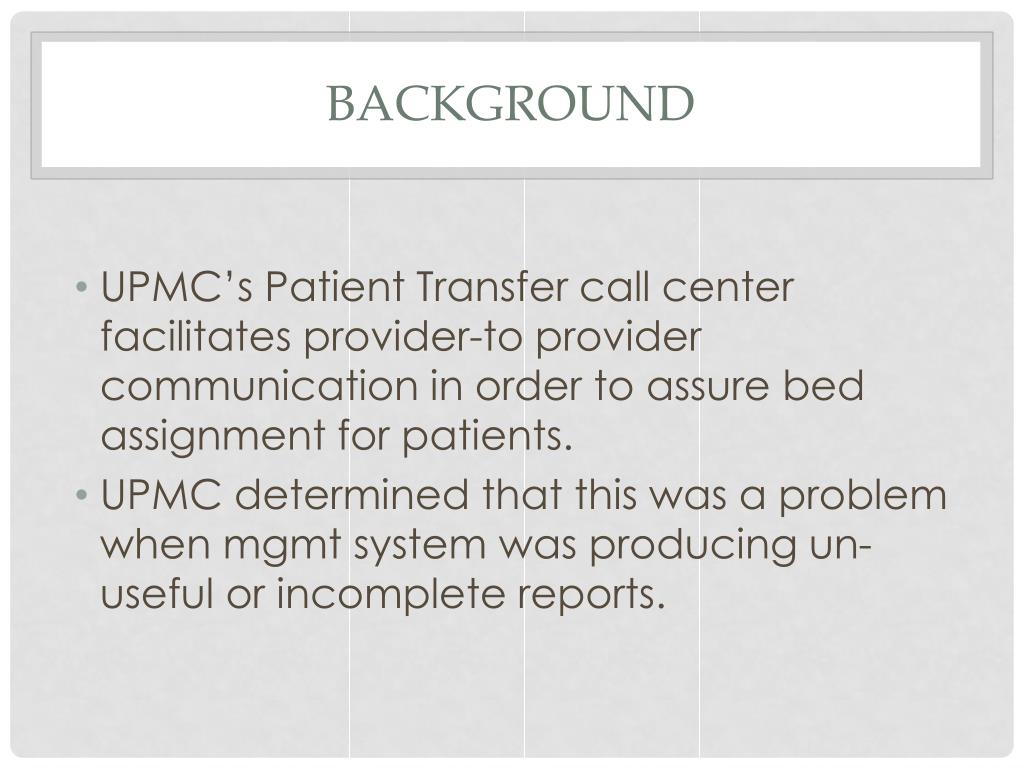 BACKGROUND

• UPMC's Patient Transfer call center facilitates provider-to provider communication in order to assure bed assignment for patients.
• UPMC determined that this was a problem when mgmt system was producing un-useful or incomplete reports.